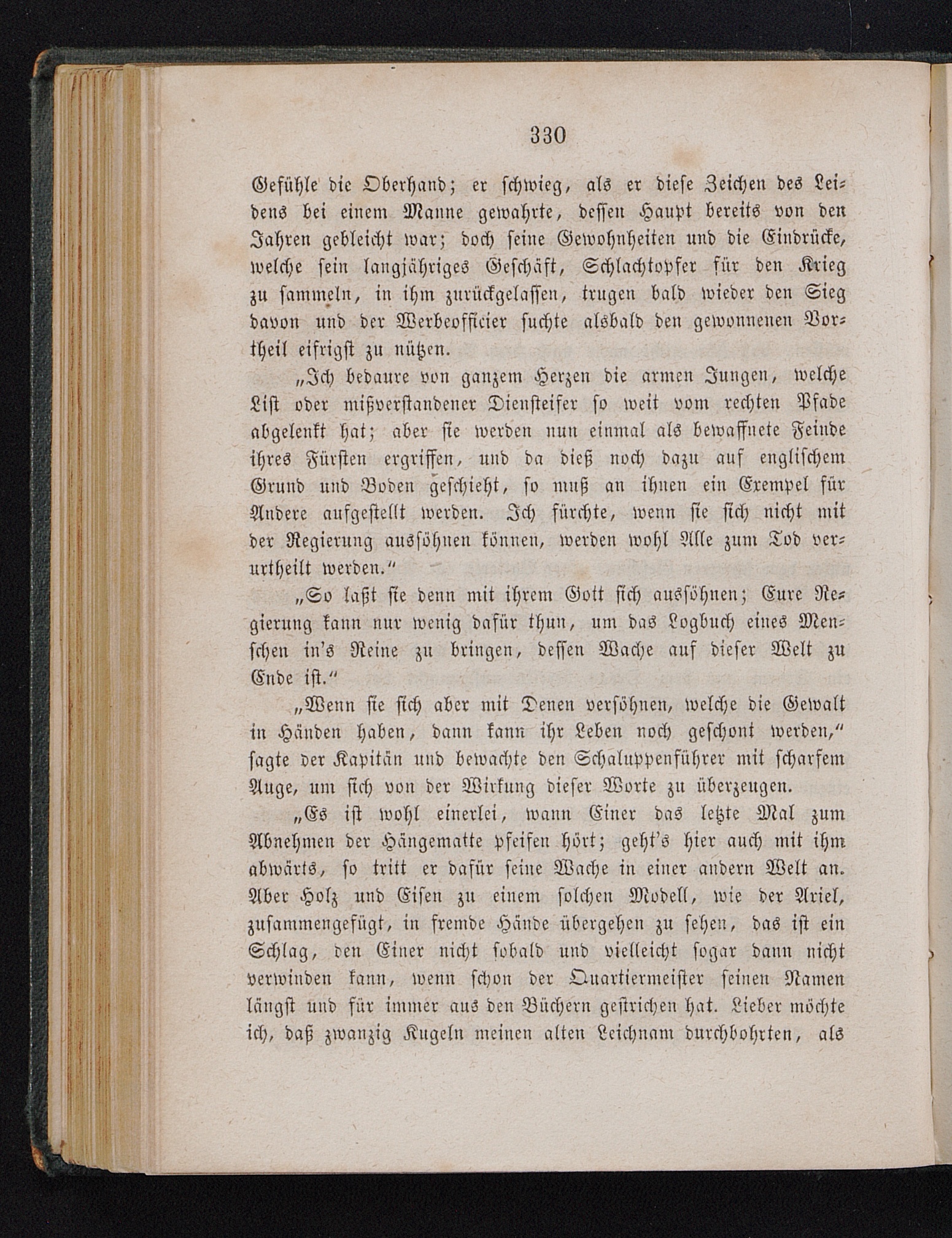 330

Gefühle die Oberhand; er schwieg, als er diese Zeichen des Leidens bei einem Manne gewahrte, dessen Haupt bereits von den Jahren gebleicht war; doch seine Gewohnheiten und die Eindrücke, welche sein langjähriges Geschäft, Schlachtopfer für den Krieg zu sammeln, in ihm zurückgelassen, trugen bald wieder den Sieg davon und der Werbeofficier suchte alsbald den gewonnenen Vortheil eifrigst zu nützen.

„Ich bedaure von ganzem Herzen die armen Jungen, welche List oder mißverstandener Diensteifer so weit vom rechten Pfade abgelenkt hat; aber sie werden nun einmal als bewaffnete Feinde ihres Fürsten ergriffen, und da dieß noch dazu auf englischem Grund und Boden geschieht, so muß an ihnen ein Exempel für Andere aufgestellt werden. Ich fürchte, wenn sie sich nicht mit der Regierung aussöhnen können, werden wohl Alle zum Tod verurtheilt werden.“

„So laßt sie denn mit ihrem Gott sich aussöhnen; Eure Regierung kann nur wenig dafür thun, um das Logbuch eines Menschen in's Reine zu bringen, dessen Wache auf dieser Welt zu Ende ist.“

„Wenn sie sich aber mit Denen versöhnen, welche die Gewalt in Händen haben, dann kann ihr Leben noch geschont werden,“ sagte der Kapitän und bewachte den Schaluppenführer mit scharfem Auge, um sich von der Wirkung dieser Worte zu überzeugen.

„Es ist wohl einerlei, wann Einer das letzte Mal zum Abnehmen der Hängematte pfeifen hört; geht's hier auch mit ihm abwärts, so tritt er dafür seine Wache in einer andern Welt an. Aber Holz und Eisen zu einem solchen Modell, wie der Ariel, zusammengefügt, in fremde Hände übergehen zu sehen, das ist ein Schlag, den Einer nicht sobald und vielleicht sogar dann nicht verwinden kann, wenn schon der Quartiermeister seinen Namen längst und für immer aus den Büchern gestrichen hat. Lieber möchte ich, daß zwanzig Kugeln meinen alten Leichnam durchbohrten, als